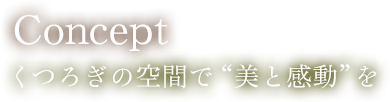 Concept
くつろぎの空間で“美と感動”を